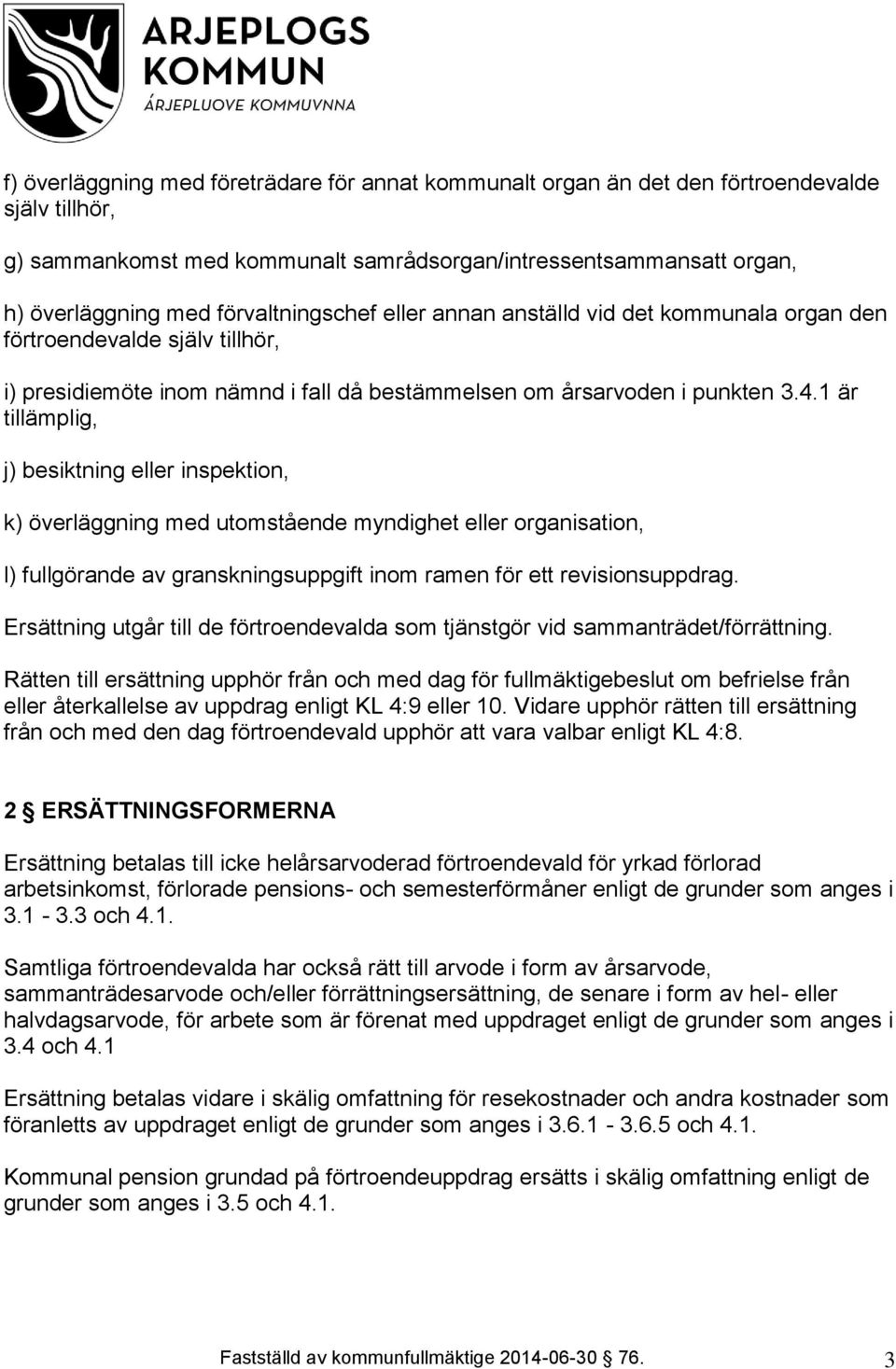 ARJEPLOGS KOMMUN
ÁRJEPLUOVE KOMMUVNNA

f) överläggning med företrädare för annat kommunalt organ än det den förtroendevalde själv tillhör,

g) sammankomst med kommunalt samrådsorgan/intressentsammansatt organ,

h) överläggning med förvaltningschef eller annan anställd vid det kommunala organ den förtroendevalde själv tillhör,

i) presidiemöte inom nämnd i fall då bestämmelsen om årsarvoden i punkten 3.4.1 är tillämplig,

j) besiktning eller inspektion,

k) överläggning med utomstående myndighet eller organisation,

l) fullgörande av granskningsuppgift inom ramen för ett revisionsuppdrag.

Ersättning utgår till de förtroendevalda som tjänstgör vid sammanträdet/förrättning.

Rätten till ersättning upphör från och med dag för fullmäktigebeslut om befrielse från eller återkallelse av uppdrag enligt KL 4:9 eller 10. Vidare upphör rätten till ersättning från och med den dag förtroendevald upphör att vara valbar enligt KL 4:8.

2 § ERSÄTTNINGSFORMERNA

Ersättning betalas till icke helårsarvoderad förtroendevald för yrkad förlorad arbetsinkomst, förlorade pensions- och semesterförmåner enligt de grunder som anges i 3.1 - 3.3 och 4.1.

Samtliga förtroendevalda har också rätt till arvode i form av årsarvode, sammanträdesarvode och/eller förrättningsersättning, de senare i form av hel- eller halvdagsarvode, för arbete som är förenat med uppdraget enligt de grunder som anges i 3.4 och 4.1

Ersättning betalas vidare i skälig omfattning för resekostnader och andra kostnader som föranletts av uppdraget enligt de grunder som anges i 3.6.1 - 3.6.5 och 4.1.

Kommunal pension grundad på förtroendeuppdrag ersätts i skälig omfattning enligt de grunder som anges i 3.5 och 4.1.

Fastställd av kommunfullmäktige 2014-06-30 § 76.

3